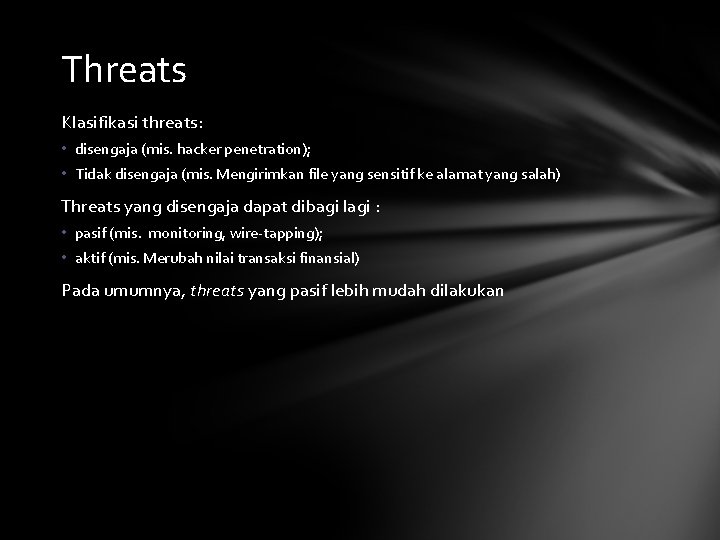 Threats

Klasifikasi threats:

• disengaja (mis. hacker penetration);
• Tidak disengaja (mis. Mengirimkan file yang sensitif ke alamat yang salah)

Threats yang disengaja dapat dibagi lagi :

• pasif (mis. monitoring, wire-tapping);
• aktif (mis. Merubah nilai transaksi finansial)

Pada umumnya, threats yang pasif lebih mudah dilakukan